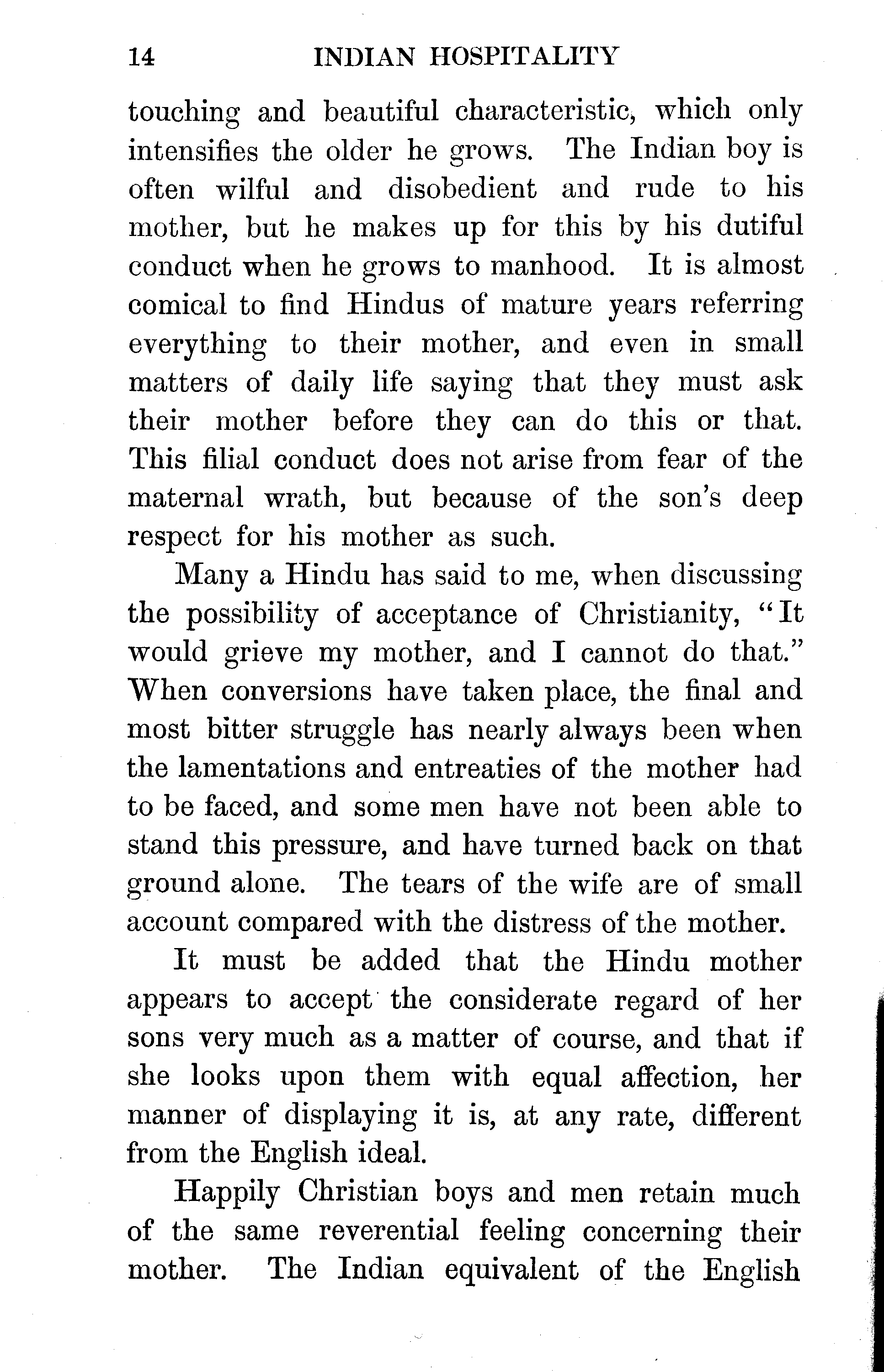 14 INDIAN HOSPITALITY

touching and beautiful characteristic, which only intensifies the older he grows. The Indian boy is often wilful and disobedient and rude to his mother, but he makes up for this by his dutiful conduct when he grows to manhood. It is almost comical to find Hindus of mature years referring everything to their mother, and even in small matters of daily life saying that they must ask their mother before they can do this or that. This filial conduct does not arise from fear of the maternal wrath, but because of the son's deep respect for his mother as such.

Many a Hindu has said to me, when discussing the possibility of acceptance of Christianity, "It would grieve my mother, and I cannot do that." When conversions have taken place, the final and most bitter struggle has nearly always been when the lamentations and entreaties of the mother had to be faced, and some men have not been able to stand this pressure, and have turned back on that ground alone. The tears of the wife are of small account compared with the distress of the mother.

It must be added that the Hindu mother appears to accept the considerate regard of her sons very much as a matter of course, and that if she looks upon them with equal affection, her manner of displaying it is, at any rate, different from the English ideal.

Happily Christian boys and men retain much of the same reverential feeling concerning their mother. The Indian equivalent of the English